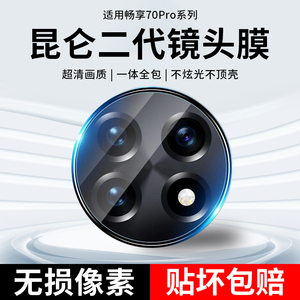 适用畅享70Pro系列

昆仑二代镜头膜

超清画质 | 一体全包 | 不炫光不顶壳

无损像素

贴坏包赔